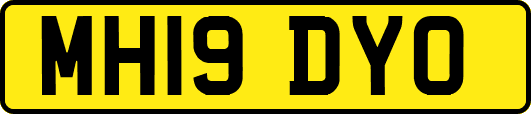 MH19 DYO